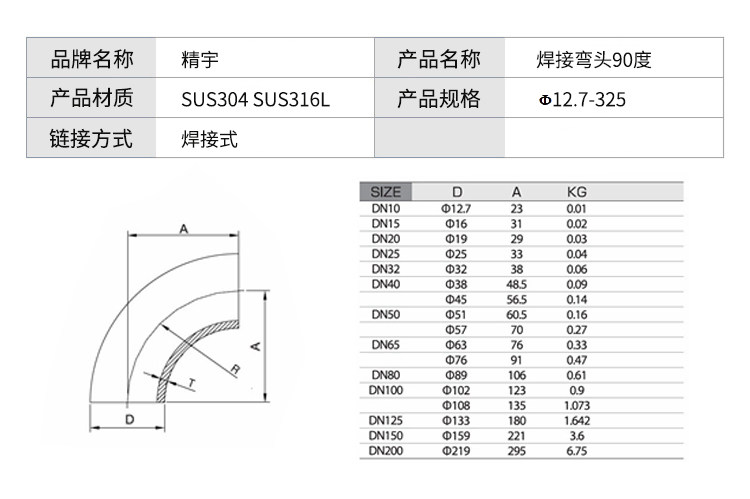 | 品牌名称 | 精宇 | 产品名称 | 焊接弯头90度 |
|---|---|---|---|
| 产品材质 | SUS304 SUS316L | 产品规格 | Φ12.7-325 |
| 链接方式 | 焊接式 | | |

A

A

R

T

D

| SIZE | D | A | KG |
|---|---|---|---|
| DN10 | Φ12.7 | 23 | 0.01 |
| DN15 | Φ16 | 31 | 0.02 |
| DN20 | Φ19 | 29 | 0.03 |
| DN25 | Φ25 | 33 | 0.04 |
| DN32 | Φ32 | 38 | 0.06 |
| DN40 | Φ38 | 48.5 | 0.09 |
| | Φ45 | 56.5 | 0.14 |
| DN50 | Φ51 | 60.5 | 0.16 |
| | Φ57 | 70 | 0.27 |
| DN65 | Φ63 | 76 | 0.33 |
| | Φ76 | 91 | 0.47 |
| DN80 | Φ89 | 106 | 0.61 |
| DN100 | Φ102 | 123 | 0.9 |
| | Φ108 | 135 | 1.073 |
| DN125 | Φ133 | 180 | 1.642 |
| DN150 | Φ159 | 221 | 3.6 |
| DN200 | Φ219 | 295 | 6.75 |